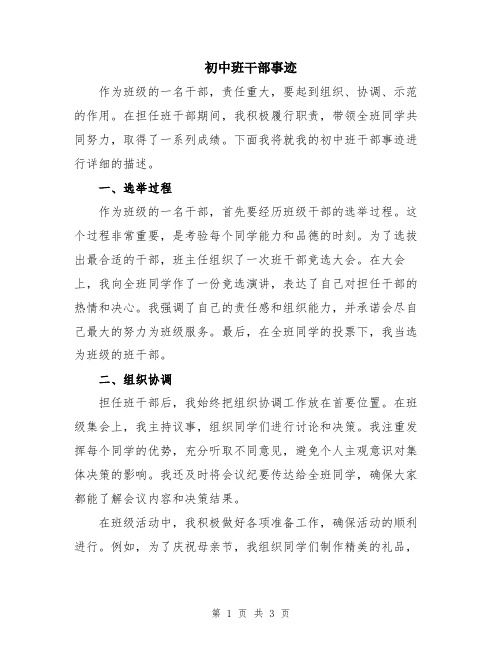 初中班干部事迹

作为班级的一名干部，责任重大，要起到组织、协调、示范的作用。在担任班干部期间，我积极履行职责，带领全班同学共同努力，取得了一系列成绩。下面我将就我的初中班干部事迹进行详细的描述。

一、选举过程

作为班级的一名干部，首先要经历班级干部的选举过程。这个过程非常重要，是考验每个同学能力和品德的时刻。为了选拔出最合适的干部，班主任组织了一次班干部竞选大会。在大会上，我向全班同学作了一份竞选演讲，表达了自己对担任干部的热情和决心。我强调了自己的责任感和组织能力，并承诺会尽自己最大的努力为班级服务。最后，在全班同学的投票下，我当选为班级的班干部。

二、组织协调

担任班干部后，我始终把组织协调工作放在首要位置。在班级集会上，我主持议事，组织同学们进行讨论和决策。我注重发挥每个同学的优势，充分听取不同意见，避免个人主观意识对集体决策的影响。我还及时将会议纪要传达给全班同学，确保大家都能了解会议内容和决策结果。

在班级活动中，我积极做好各项准备工作，确保活动的顺利进行。例如，为了庆祝母亲节，我组织同学们制作精美的礼品，

第 1 页 共 3 页